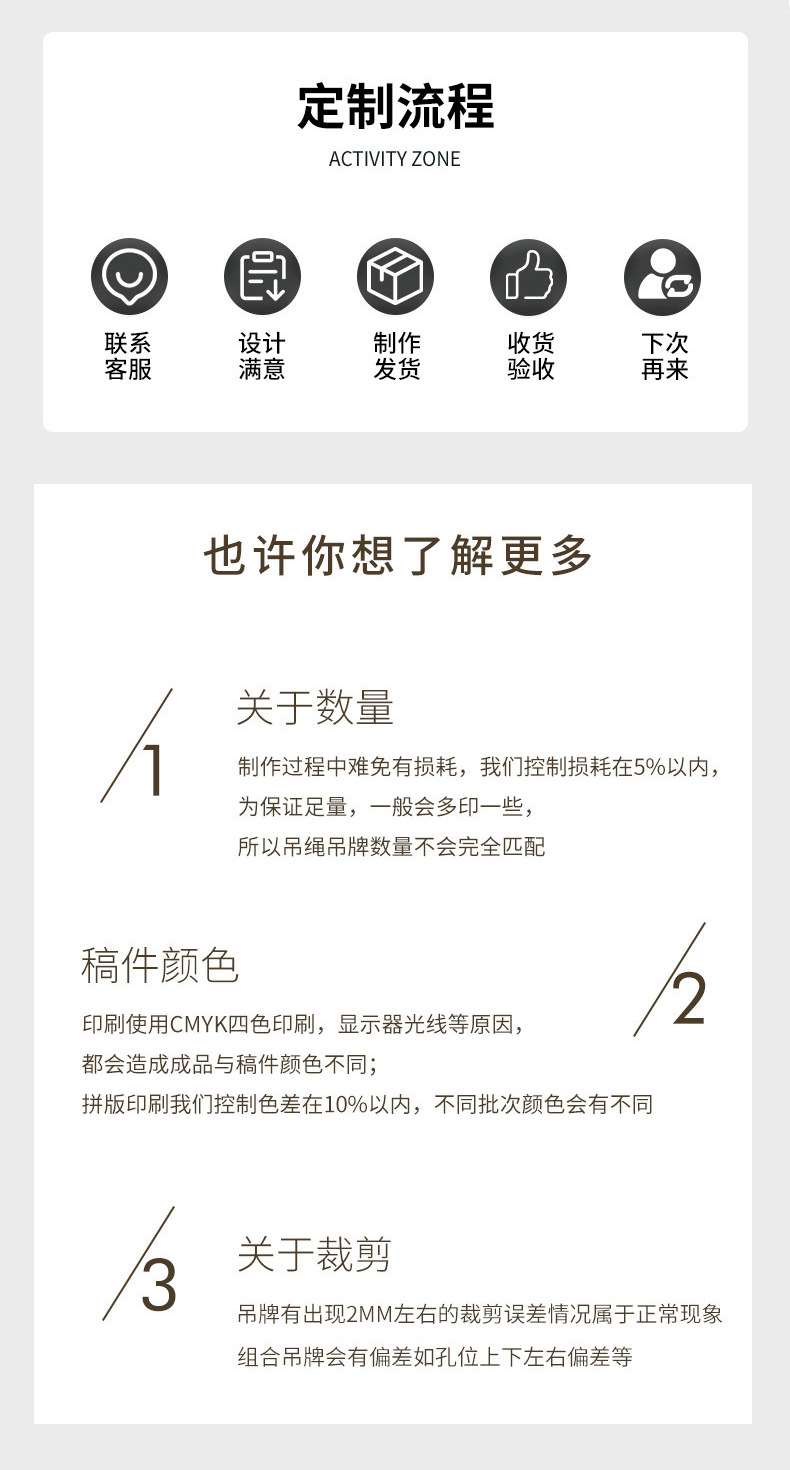 定制流程

ACTIVITY ZONE

联系
客服

设计
满意

制作
发货

收货
验收

下次
再来

也许你想了解更多

1

关于数量

制作过程中难免有损耗，我们控制损耗在5%以内，

为保证足量，一般会多印一些，

所以吊绳吊牌数量不会完全匹配

稿件颜色

印刷使用CMYK四色印刷，显示器光线等原因，

都会造成成品与稿件颜色不同；

拼版印刷我们控制色差在10%以内，不同批次颜色会有不同

2

3

关于裁剪

吊牌有出现2MM左右的裁剪误差情况属于正常现象

组合吊牌会有偏差如孔位上下左右偏差等